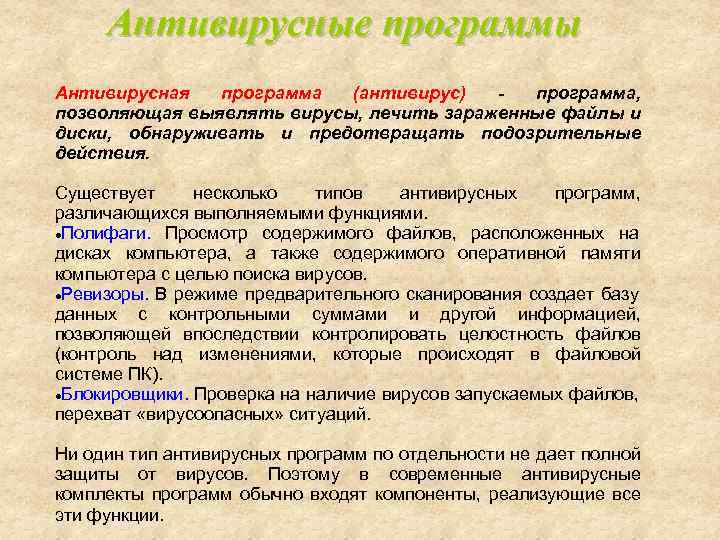 Антивирусные программы

Антивирусная программа (антивирус) - программа, позволяющая выявлять вирусы, лечить зараженные файлы и диски, обнаруживать и предотвращать подозрительные действия.

Существует несколько типов антивирусных программ, различающихся выполняемыми функциями.
•Полифаги. Просмотр содержимого файлов, расположенных на дисках компьютера, а также содержимого оперативной памяти компьютера с целью поиска вирусов.
•Ревизоры. В режиме предварительного сканирования создает базу данных с контрольными суммами и другой информацией, позволяющей впоследствии контролировать целостность файлов (контроль над изменениями, которые происходят в файловой системе ПК).
•Блокировщики. Проверка на наличие вирусов запускаемых файлов, перехват «вирусоопасных» ситуаций.

Ни один тип антивирусных программ по отдельности не дает полной защиты от вирусов. Поэтому в современные антивирусные комплекты программ обычно входят компоненты, реализующие все эти функции.